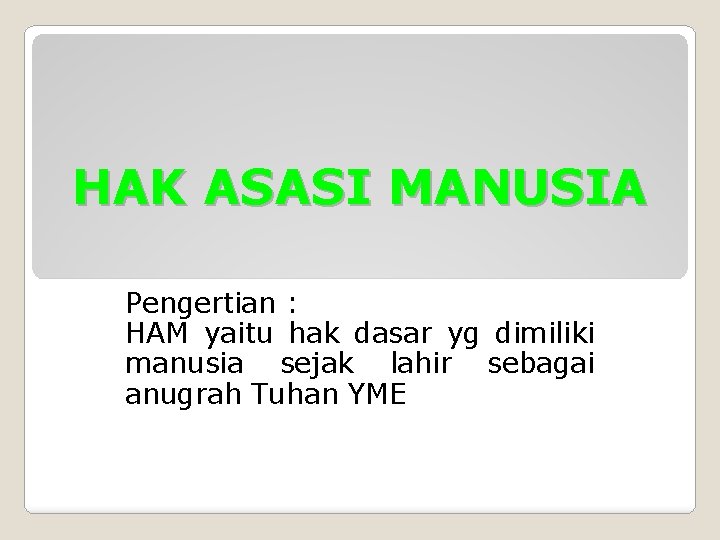 HAK ASASI MANUSIA

Pengertian :
HAM yaitu hak dasar yg dimiliki manusia sejak lahir sebagai anugrah Tuhan YME